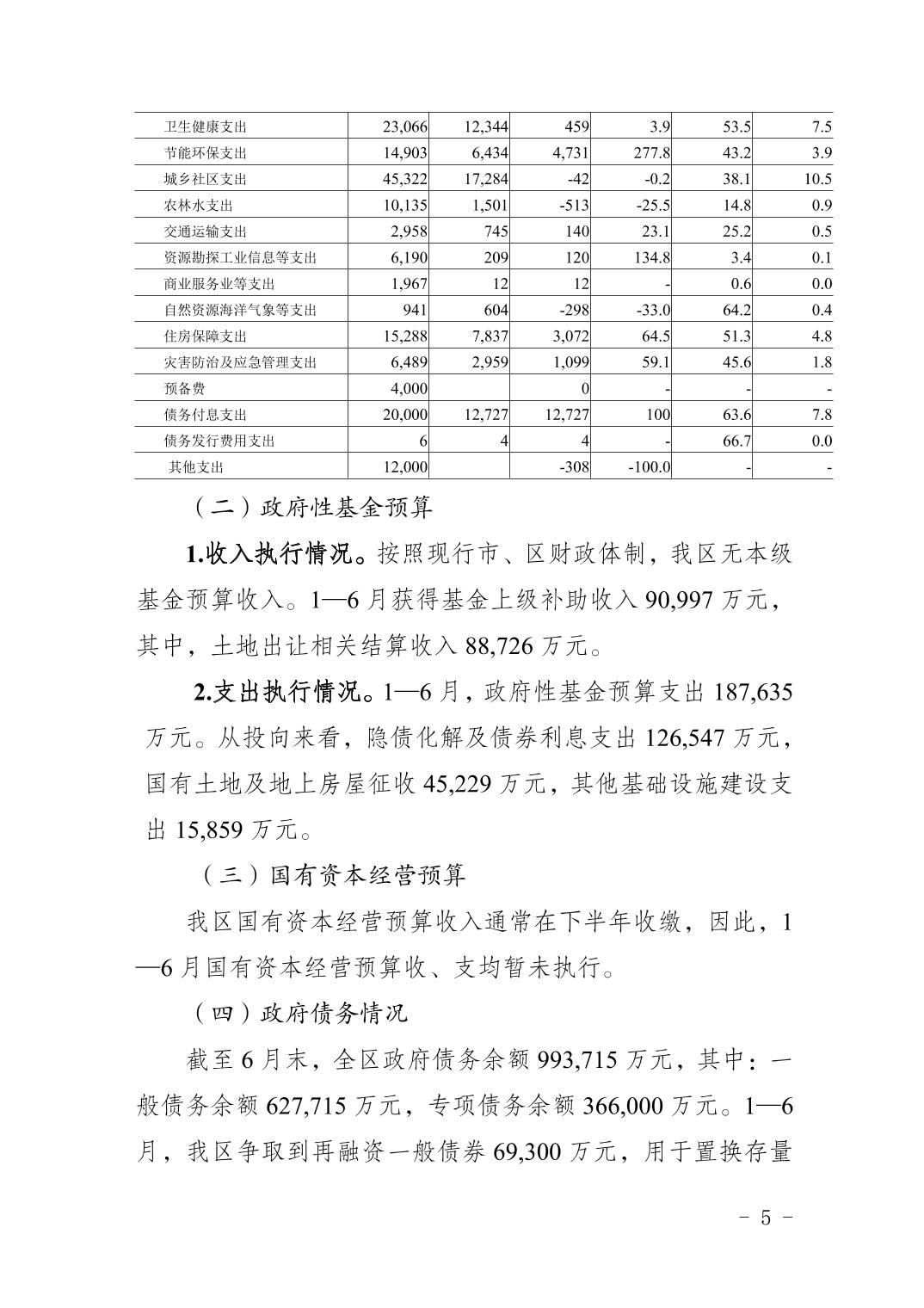 | 卫生健康支出 | 23,066 | 12,344 | 459 | 3.9 | 53.5 | 7.5 |
|---|---|---|---|---|---|---|
| 节能环保支出 | 14,903 | 6,434 | 4,731 | 277.8 | 43.2 | 3.9 |
| 城乡社区支出 | 45,322 | 17,284 | -42 | -0.2 | 38.1 | 10.5 |
| 农林水支出 | 10,135 | 1,501 | -513 | -25.5 | 14.8 | 0.9 |
| 交通运输支出 | 2,958 | 745 | 140 | 23.1 | 25.2 | 0.5 |
| 资源勘探工业信息等支出 | 6,190 | 209 | 120 | 134.8 | 3.4 | 0.1 |
| 商业服务业等支出 | 1,967 | 12 | 12 | - | 0.6 | 0.0 |
| 自然资源海洋气象等支出 | 941 | 604 | -298 | -33.0 | 64.2 | 0.4 |
| 住房保障支出 | 15,288 | 7,837 | 3,072 | 64.5 | 51.3 | 4.8 |
| 灾害防治及应急管理支出 | 6,489 | 2,959 | 1,099 | 59.1 | 45.6 | 1.8 |
| 预备费 | 4,000 | | 0 | - | - | - |
| 债务付息支出 | 20,000 | 12,727 | 12,727 | 100 | 63.6 | 7.8 |
| 债务发行费用支出 | 6 | 4 | 4 | - | 66.7 | 0.0 |
| 其他支出 | 12,000 | | -308 | -100.0 | - | - |

（二）政府性基金预算

1.收入执行情况。按照现行市、区财政体制，我区无本级基金预算收入。1—6月获得基金上级补助收入90,997万元，其中，土地出让相关结算收入88,726万元。

2.支出执行情况。1—6月，政府性基金预算支出187,635万元。从投向来看，隐债化解及债券利息支出126,547万元，国有土地及地上房屋征收45,229万元，其他基础设施建设支出15,859万元。

（三）国有资本经营预算

我区国有资本经营预算收入通常在下半年收缴，因此，1—6月国有资本经营预算收、支均暂未执行。

（四）政府债务情况

截至6月末，全区政府债务余额993,715万元，其中：一般债务余额627,715万元，专项债务余额366,000万元。1—6月，我区争取到再融资一般债券69,300万元，用于置换存量

- 5 -